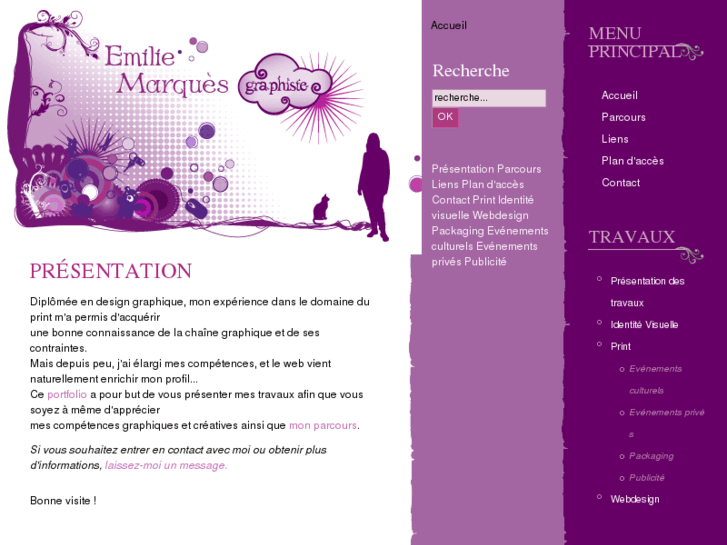 Emilie Marquès graphiste

PRÉSENTATION

Diplômée en design graphique, mon expérience dans le domaine du print m'a permis d'acquérir
une bonne connaissance de la chaîne graphique et de ses contraintes.
Mais depuis peu, j'ai élargi mes compétences, et le web vient naturellement enrichir mon profil...
Ce portfolio a pour but de vous présenter mes travaux afin que vous soyez à même d'apprécier
mes compétences graphiques et créatives ainsi que mon parcours.

Si vous souhaitez entrer en contact avec moi ou obtenir plus d'informations, laissez-moi un message.

Bonne visite !

Accueil

Recherche

recherche...

OK

Présentation Parcours Liens Plan d'accès Contact Print Identité visuelle Webdesign Packaging Evénements culturels Evénements privés Publicité

MENU PRINCIPAL

Accueil
Parcours
Liens
Plan d'accès
Contact

TRAVAUX

Présentation des travaux
Identité Visuelle
Print
Evénements culturels
Evénements privés
Packaging
Publicité
Webdesign